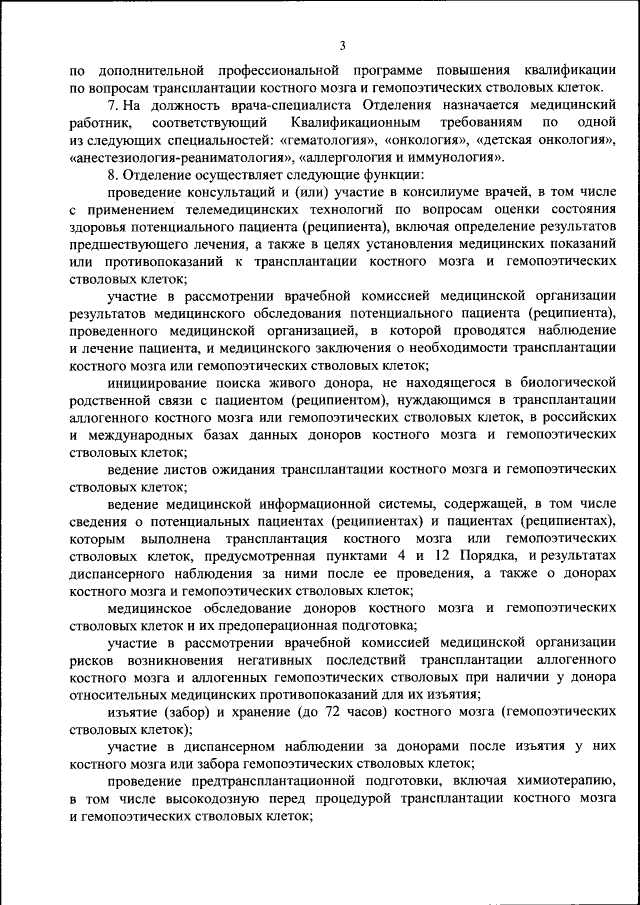 3

по дополнительной профессиональной программе повышения квалификации по вопросам трансплантации костного мозга и гемопоэтических стволовых клеток.

7. На должность врача-специалиста Отделения назначается медицинский работник, соответствующий Квалификационным требованиям по одной из следующих специальностей: «гематология», «онкология», «детская онкология», «анестезиология-реаниматология», «аллергология и иммунология».

8. Отделение осуществляет следующие функции:

проведение консультаций и (или) участие в консилиуме врачей, в том числе с применением телемедицинских технологий по вопросам оценки состояния здоровья потенциального пациента (реципиента), включая определение результатов предшествующего лечения, а также в целях установления медицинских показаний или противопоказаний к трансплантации костного мозга и гемопоэтических стволовых клеток;

участие в рассмотрении врачебной комиссией медицинской организации результатов медицинского обследования потенциального пациента (реципиента), проведенного медицинской организацией, в которой проводятся наблюдение и лечение пациента, и медицинского заключения о необходимости трансплантации костного мозга или гемопоэтических стволовых клеток;

инициирование поиска живого донора, не находящегося в биологической родственной связи с пациентом (реципиентом), нуждающимся в трансплантации аллогенного костного мозга или гемопоэтических стволовых клеток, в российских и международных базах данных доноров костного мозга и гемопоэтических стволовых клеток;

ведение листов ожидания трансплантации костного мозга и гемопоэтических стволовых клеток;

ведение медицинской информационной системы, содержащей, в том числе сведения о потенциальных пациентах (реципиентах) и пациентах (реципиентах), которым выполнена трансплантация костного мозга или гемопоэтических стволовых клеток, предусмотренная пунктами 4 и 12 Порядка, и результатах диспансерного наблюдения за ними после ее проведения, а также о донорах костного мозга и гемопоэтических стволовых клеток;

медицинское обследование доноров костного мозга и гемопоэтических стволовых клеток и их предоперационная подготовка;

участие в рассмотрении врачебной комиссией медицинской организации рисков возникновения негативных последствий трансплантации аллогенного костного мозга и аллогенных гемопоэтических стволовых при наличии у донора относительных медицинских противопоказаний для их изъятия;

изъятие (забор) и хранение (до 72 часов) костного мозга (гемопоэтических стволовых клеток);

участие в диспансерном наблюдении за донорами после изъятия у них костного мозга или забора гемопоэтических стволовых клеток;

проведение предтрансплантационной подготовки, включая химиотерапию, в том числе высокодозную перед процедурой трансплантации костного мозга и гемопоэтических стволовых клеток;